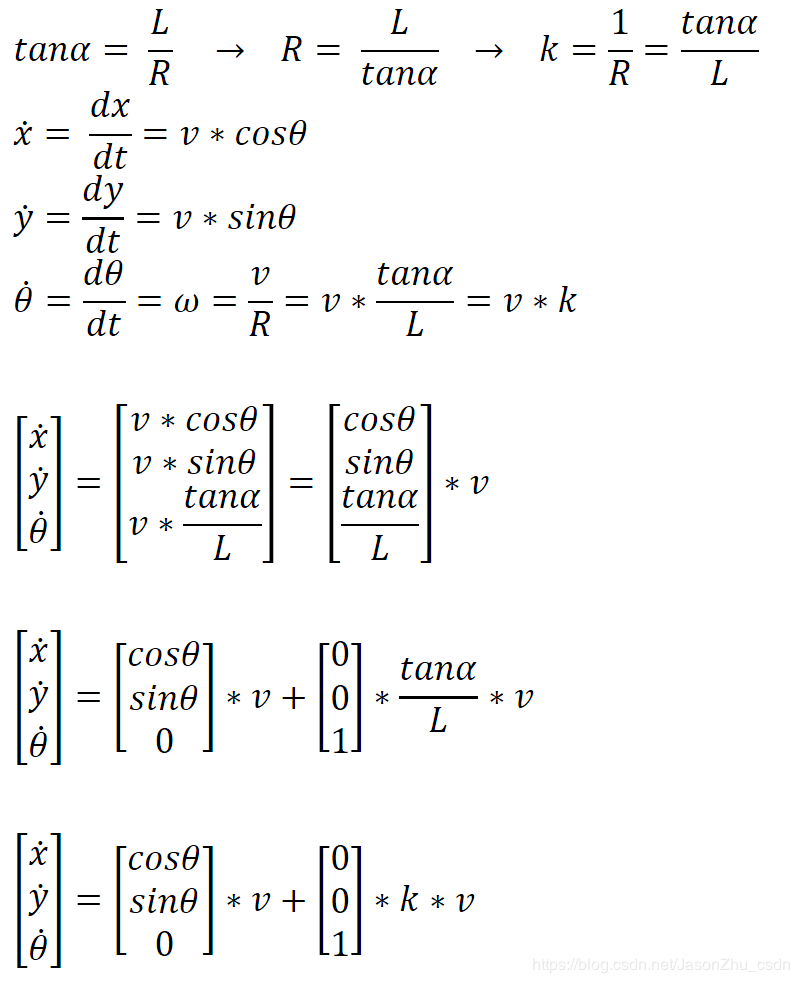 $tan\alpha = \frac{L}{R} \rightarrow R = \frac{L}{tan\alpha} \rightarrow k = \frac{1}{R} = \frac{tan\alpha}{L}$

$\dot{x} = \frac{dx}{dt} = v * cos\theta$

$\dot{y} = \frac{dy}{dt} = v * sin\theta$

$\dot{\theta} = \frac{d\theta}{dt} = \omega = \frac{v}{R} = v * \frac{tan\alpha}{L} = v * k$

$\begin{bmatrix} \dot{x} \\ \dot{y} \\ \dot{\theta} \end{bmatrix} = \begin{bmatrix} v * cos\theta \\ v * sin\theta \\ v * \frac{tan\alpha}{L} \end{bmatrix} = \begin{bmatrix} cos\theta \\ sin\theta \\ \frac{tan\alpha}{L} \end{bmatrix} * v$

$\begin{bmatrix} \dot{x} \\ \dot{y} \\ \dot{\theta} \end{bmatrix} = \begin{bmatrix} cos\theta \\ sin\theta \\ 0 \end{bmatrix} * v + \begin{bmatrix} 0 \\ 0 \\ 1 \end{bmatrix} * \frac{tan\alpha}{L} * v$

$\begin{bmatrix} \dot{x} \\ \dot{y} \\ \dot{\theta} \end{bmatrix} = \begin{bmatrix} cos\theta \\ sin\theta \\ 0 \end{bmatrix} * v + \begin{bmatrix} 0 \\ 0 \\ 1 \end{bmatrix} * k * v$

https://blog.csdn.net/JasonZhu_csdn